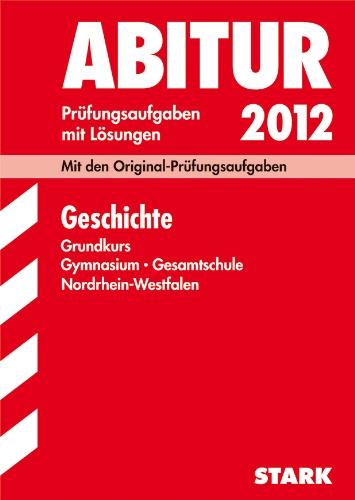 ABITUR

Prüfungsaufgaben mit Lösungen

2012

Mit den Original-Prüfungsaufgaben

Geschichte

Grundkurs
Gymnasium • Gesamtschule
Nordrhein-Westfalen

STARK